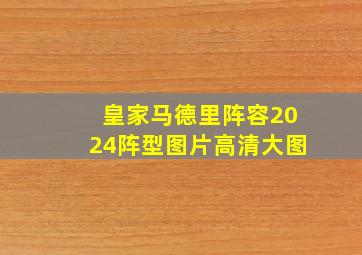 皇家马德里阵容2024阵型图片高清大图